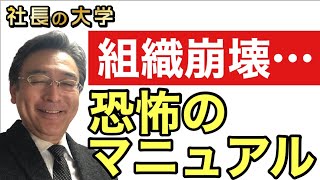 社長の大学

組織崩壊…

恐怖のマニュアル